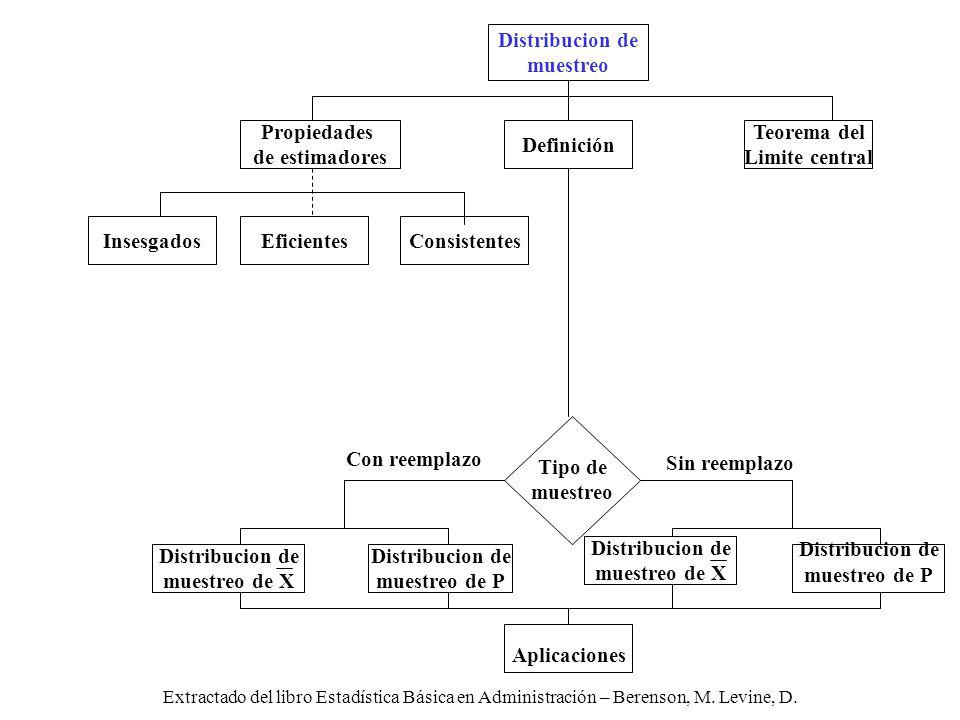 Distribucion de muestreo

Propiedades de estimadores

Definición

Teorema del Limite central

Insesgados

Eficientes

Consistentes

Con reemplazo

Tipo de muestreo

Sin reemplazo

Distribucion de muestreo de $\overline{X}$

Distribucion de muestreo de P

Distribucion de muestreo de $\overline{X}$

Distribucion de muestreo de P

Aplicaciones

Extractado del libro Estadística Básica en Administración – Berenson, M. Levine, D.